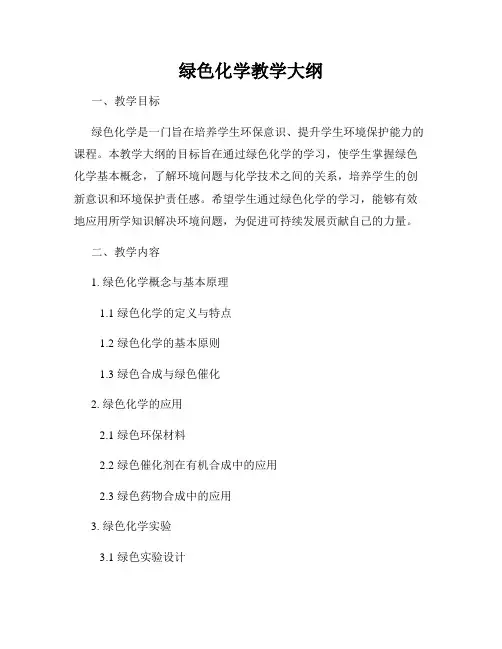 绿色化学教学大纲

一、教学目标

绿色化学是一门旨在培养学生环保意识、提升学生环境保护能力的课程。本教学大纲的目标旨在通过绿色化学的学习，使学生掌握绿色化学基本概念，了解环境问题与化学技术之间的关系，培养学生的创新意识和环境保护责任感。希望学生通过绿色化学的学习，能够有效地应用所学知识解决环境问题，为促进可持续发展贡献自己的力量。

二、教学内容

1. 绿色化学概念与基本原理

1.1 绿色化学的定义与特点

1.2 绿色化学的基本原则

1.3 绿色合成与绿色催化

2. 绿色化学的应用

2.1 绿色环保材料

2.2 绿色催化剂在有机合成中的应用

2.3 绿色药物合成中的应用

3. 绿色化学实验

3.1 绿色实验设计